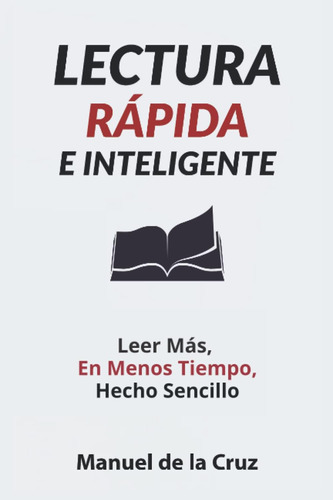 LECTURA
RÁPIDA
E INTELIGENTE

Leer Más,
En Menos Tiempo,
Hecho Sencillo

Manuel de la Cruz